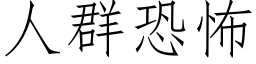 人群恐怖